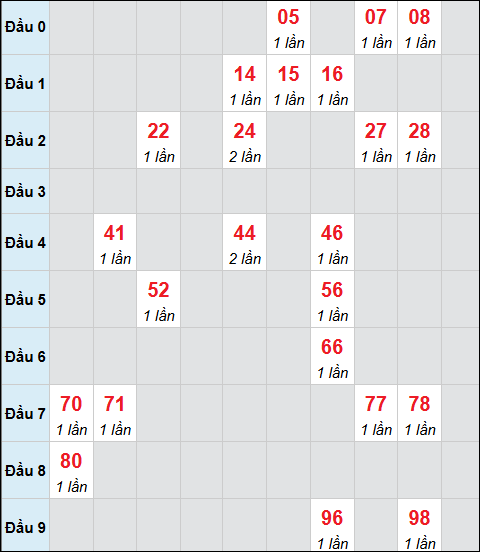 | Đầu 0 | | | | | | 05 1 lần | | 07 1 lần | 08 1 lần | |
|---|---|---|---|---|---|---|---|---|---|---|
| Đầu 1 | | | | | 14 1 lần | 15 1 lần | 16 1 lần | | | |
| Đầu 2 | | | 22 1 lần | | 24 2 lần | | | 27 1 lần | 28 1 lần | |
| Đầu 3 | | | | | | | | | | |
| Đầu 4 | | 41 1 lần | | | 44 2 lần | | 46 1 lần | | | |
| Đầu 5 | | | 52 1 lần | | | | 56 1 lần | | | |
| Đầu 6 | | | | | | | 66 1 lần | | | |
| Đầu 7 | 70 1 lần | 71 1 lần | | | | | | 77 1 lần | 78 1 lần | |
| Đầu 8 | 80 1 lần | | | | | | | | | |
| Đầu 9 | | | | | | | 96 1 lần | | 98 1 lần | |